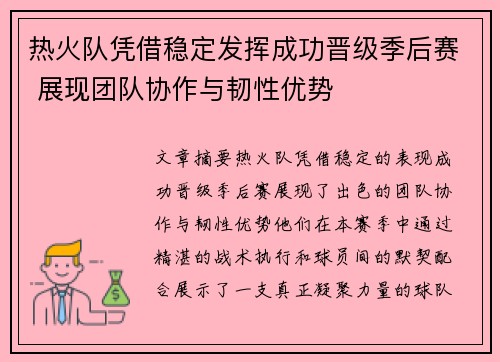 热火队凭借稳定发挥成功晋级季后赛 展现团队协作与韧性优势

文章摘要热火队凭借稳定的表现成功晋级季后赛展现了出色的团队协作与韧性优势他们在本赛季中通过精湛的战术执行和球员间的默契配合展示了一支真正凝聚力量的球队

$